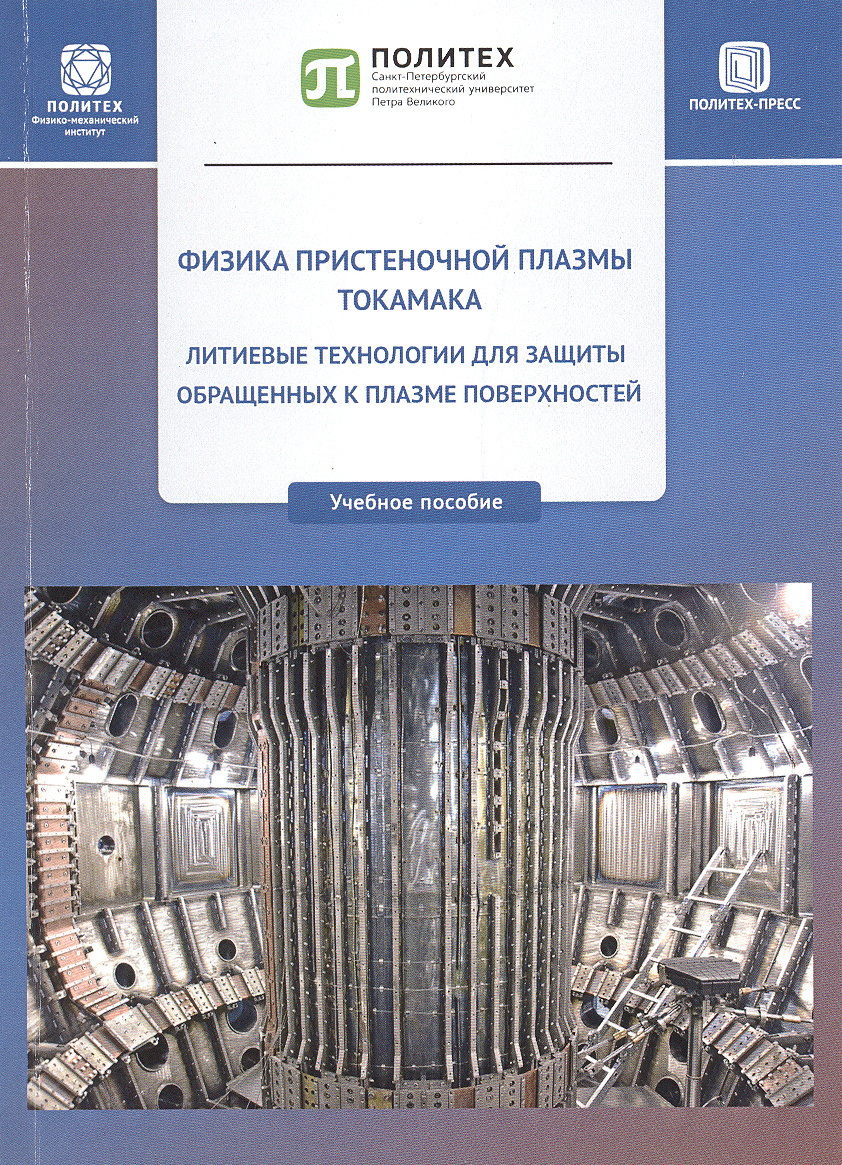 ПОЛИТЕХ
Физико-механический институт

ПОЛИТЕХ
Санкт-Петербургский политехнический университет Петра Великого

ПОЛИТЕХ-ПРЕСС

ФИЗИКА ПРИСТЕНОЧНОЙ ПЛАЗМЫ ТОКАМАКА

ЛИТИЕВЫЕ ТЕХНОЛОГИИ ДЛЯ ЗАЩИТЫ ОБРАЩЕННЫХ К ПЛАЗМЕ ПОВЕРХНОСТЕЙ

Учебное пособие